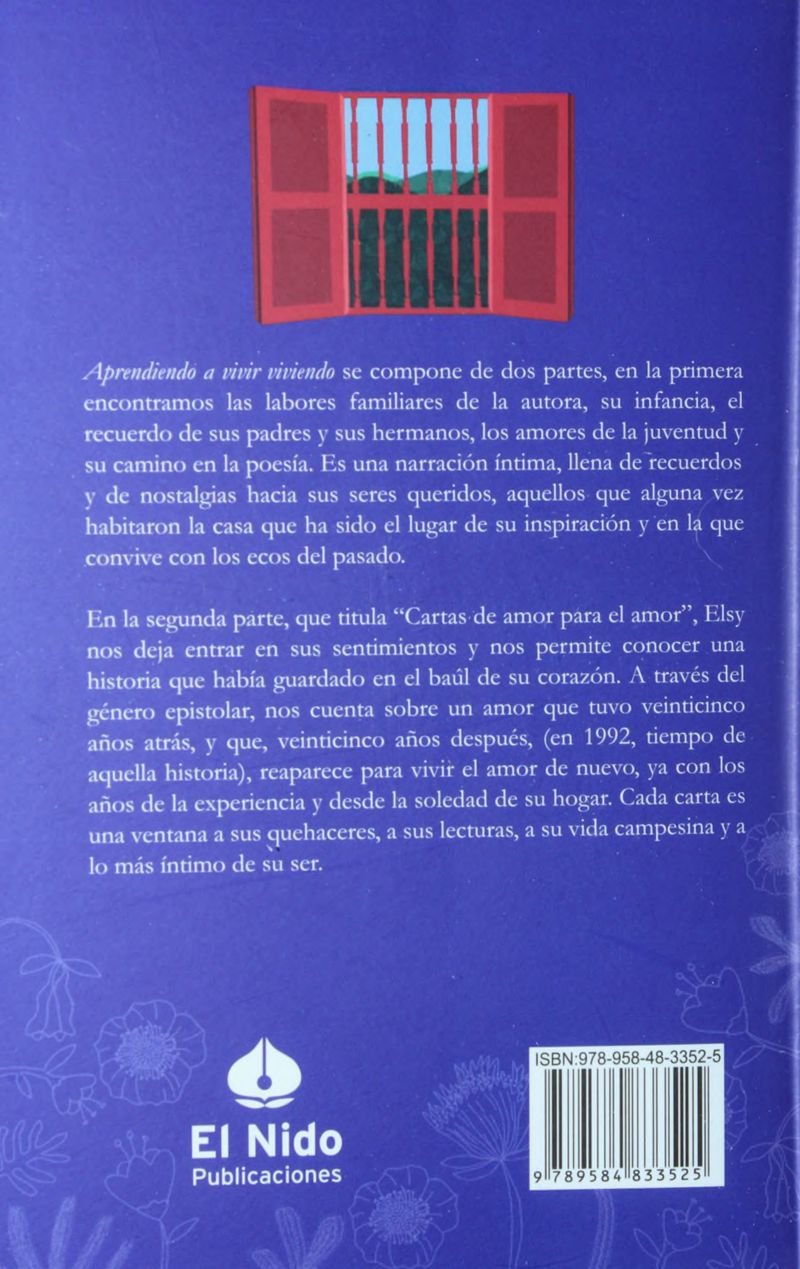 Aprendiendo a vivir viviendo se compone de dos partes, en la primera encontramos las labores familiares de la autora, su infancia, el recuerdo de sus padres y sus hermanos, los amores de la juventud y su camino en la poesía. Es una narración íntima, llena de recuerdos y de nostalgias hacia sus seres queridos, aquellos que alguna vez habitaron la casa que ha sido el lugar de su inspiración y en la que convive con los ecos del pasado.

En la segunda parte, que titula "Cartas de amor para el amor", Elsy nos deja entrar en sus sentimientos y nos permite conocer una historia que había guardado en el baúl de su corazón. A través del género epistolar, nos cuenta sobre un amor que tuvo veinticinco años atrás, y que, veinticinco años después, (en 1992, tiempo de aquella historia), reaparece para vivir el amor de nuevo, ya con los años de la experiencia y desde la soledad de su hogar. Cada carta es una ventana a sus quehaceres, a sus lecturas, a su vida campesina y a lo más íntimo de su ser.

El Nido
Publicaciones

ISBN:978-958-48-3352-5

9 789584 833525